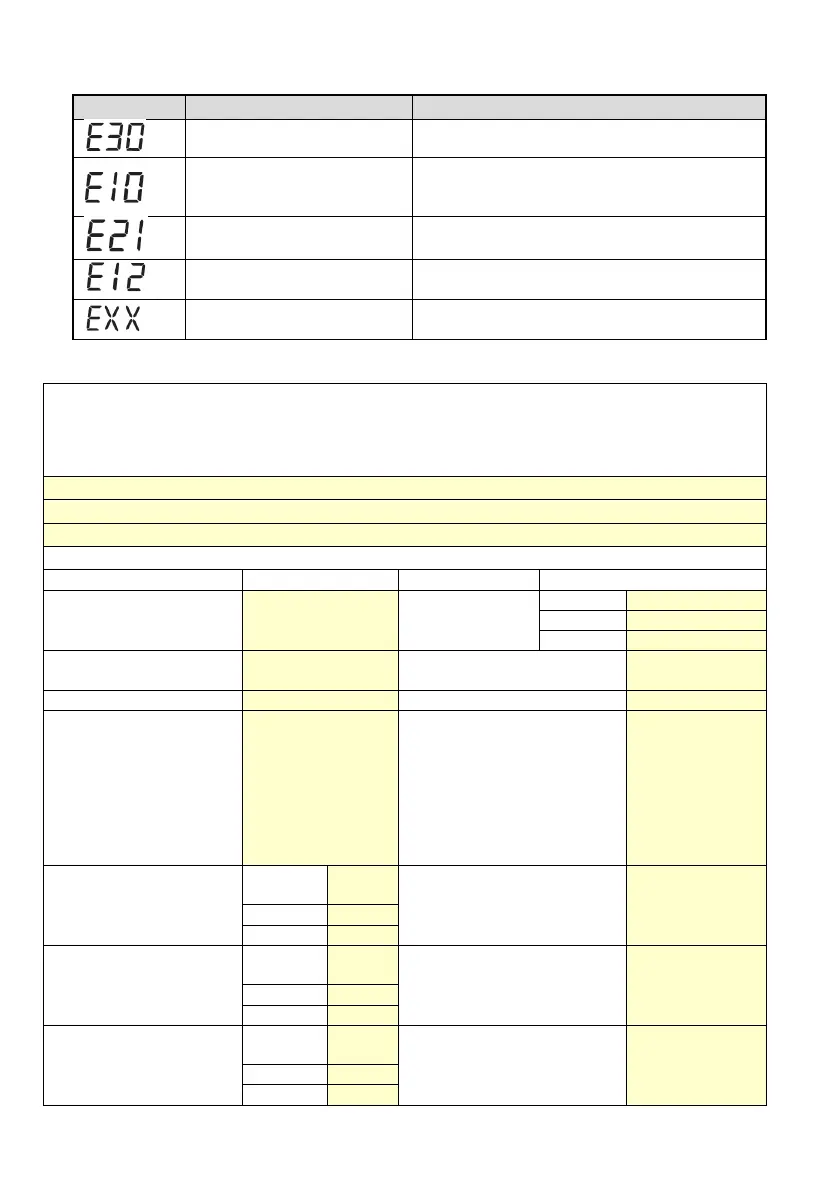 | | | |
|---|---|---|
| E30 | | |
| E10 | | |
| E21 | | |
| E12 | | |
| EXX | | |